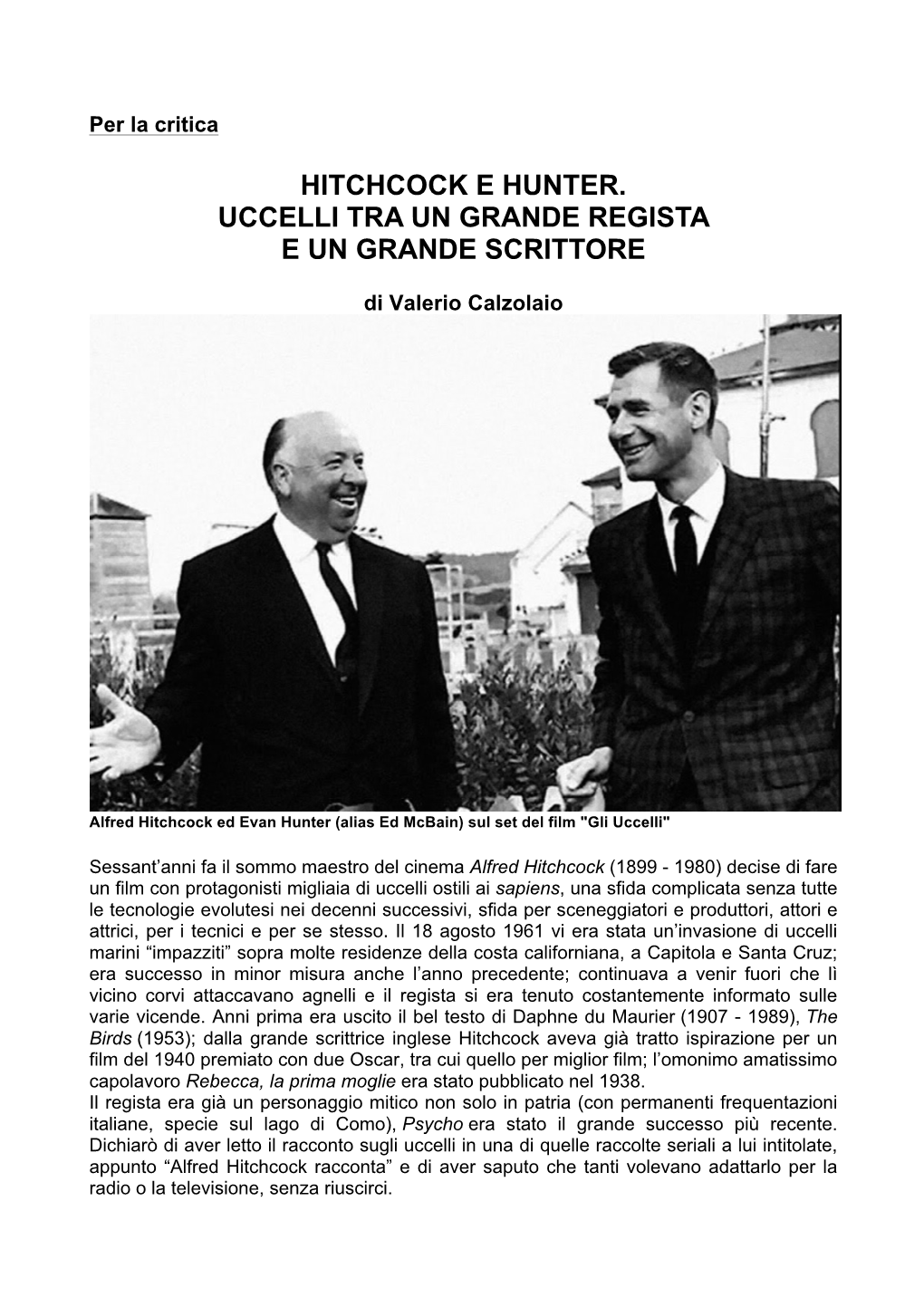 Per la critica

HITCHCOCK E HUNTER.
UCCELLI TRA UN GRANDE REGISTA
E UN GRANDE SCRITTORE

di Valerio Calzolaio

Alfred Hitchcock ed Evan Hunter (alias Ed McBain) sul set del film "Gli Uccelli"

Sessant'anni fa il sommo maestro del cinema Alfred Hitchcock (1899 - 1980) decise di fare un film con protagonisti migliaia di uccelli ostili ai sapiens, una sfida complicata senza tutte le tecnologie evolutesi nei decenni successivi, sfida per sceneggiatori e produttori, attori e attrici, per i tecnici e per se stesso. Il 18 agosto 1961 vi era stata un'invasione di uccelli marini "impazziti" sopra molte residenze della costa californiana, a Capitola e Santa Cruz; era successo in minor misura anche l'anno precedente; continuava a venir fuori che lì vicino corvi attaccavano agnelli e il regista si era tenuto costantemente informato sulle varie vicende. Anni prima era uscito il bel testo di Daphne du Maurier (1907 - 1989), The Birds (1953); dalla grande scrittrice inglese Hitchcock aveva già tratto ispirazione per un film del 1940 premiato con due Oscar, tra cui quello per miglior film; l'omonimo amatissimo capolavoro Rebecca, la prima moglie era stato pubblicato nel 1938.
Il regista era già un personaggio mitico non solo in patria (con permanenti frequentazioni italiane, specie sul lago di Como), Psycho era stato il grande successo più recente. Dichiarò di aver letto il racconto sugli uccelli in una di quelle raccolte seriali a lui intitolate, appunto "Alfred Hitchcock racconta" e di aver saputo che tanti volevano adattarlo per la radio o la televisione, senza riuscirci.